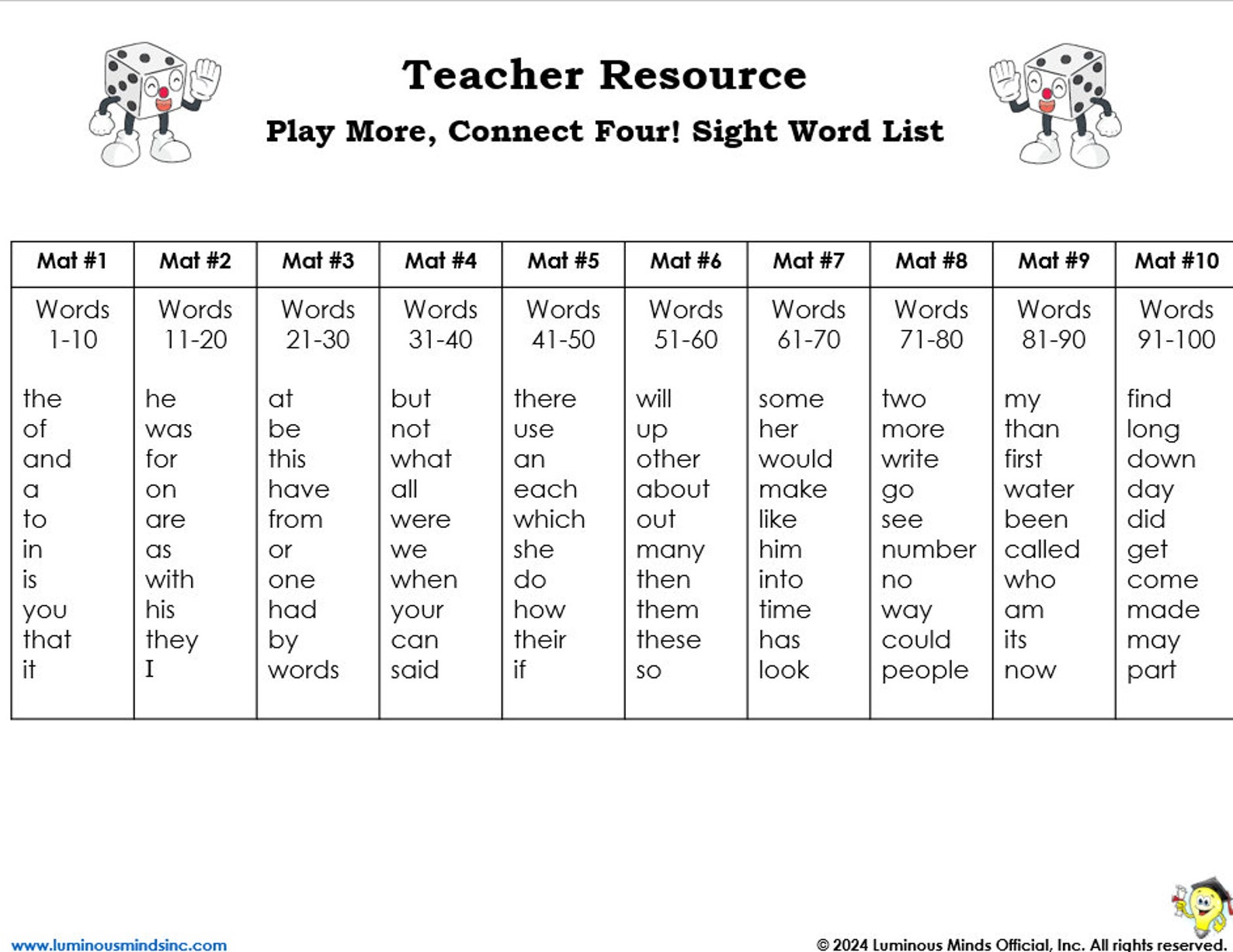 Teacher Resource

Play More, Connect Four! Sight Word List

| Mat #1 | Mat #2 | Mat #3 | Mat #4 | Mat #5 | Mat #6 | Mat #7 | Mat #8 | Mat #9 | Mat #10 |
|---|---|---|---|---|---|---|---|---|---|
| Words 1-10 | Words 11-20 | Words 21-30 | Words 31-40 | Words 41-50 | Words 51-60 | Words 61-70 | Words 71-80 | Words 81-90 | Words 91-100 |
| the | he | at | but | there | will | some | two | my | find |
| of | was | be | not | use | up | her | more | than | long |
| and | for | this | what | an | other | would | write | first | down |
| a | on | have | all | each | about | make | go | water | day |
| to | are | from | were | which | out | like | see | been | did |
| in | as | or | we | she | many | him | number | called | get |
| is | with | one | when | do | then | into | no | who | come |
| you | his | had | your | how | them | time | way | am | made |
| that | they | by | can | their | these | has | could | its | may |
| it | I | words | said | if | so | look | people | now | part |

www.luminousmindsinc.com

© 2024 Luminous Minds Official, Inc. All rights reserved.